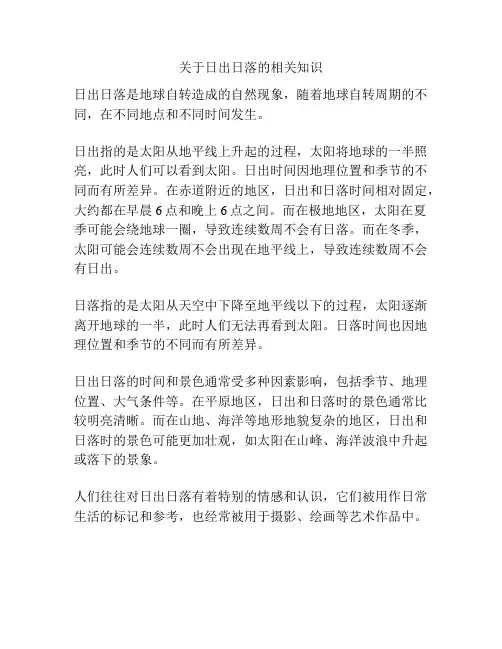 关于日出日落的相关知识

日出日落是地球自转造成的自然现象，随着地球自转周期的不同，在不同地点和不同时间发生。

日出指的是太阳从地平线上升起的过程，太阳将地球的一半照亮，此时人们可以看到太阳。日出时间因地理位置和季节的不同而有所差异。在赤道附近的地区，日出和日落时间相对固定，大约都在早晨 6 点和晚上 6 点之间。而在极地地区，太阳在夏季可能会绕地球一圈，导致连续数周不会有日落。而在冬季，太阳可能会连续数周不会出现在地平线上，导致连续数周不会有日出。

日落指的是太阳从天空中下降至地平线以下的过程，太阳逐渐离开地球的一半，此时人们无法再看到太阳。日落时间也因地理位置和季节的不同而有所差异。

日出日落的时间和景色通常受多种因素影响，包括季节、地理位置、大气条件等。在平原地区，日出和日落时的景色通常比较明亮清晰。而在山地、海洋等地形地貌复杂的地区，日出和日落时的景色可能更加壮观，如太阳在山峰、海洋波浪中升起或落下的景象。

人们往往对日出日落有着特别的情感和认识，它们被用作日常生活的标记和参考，也经常被用于摄影、绘画等艺术作品中。